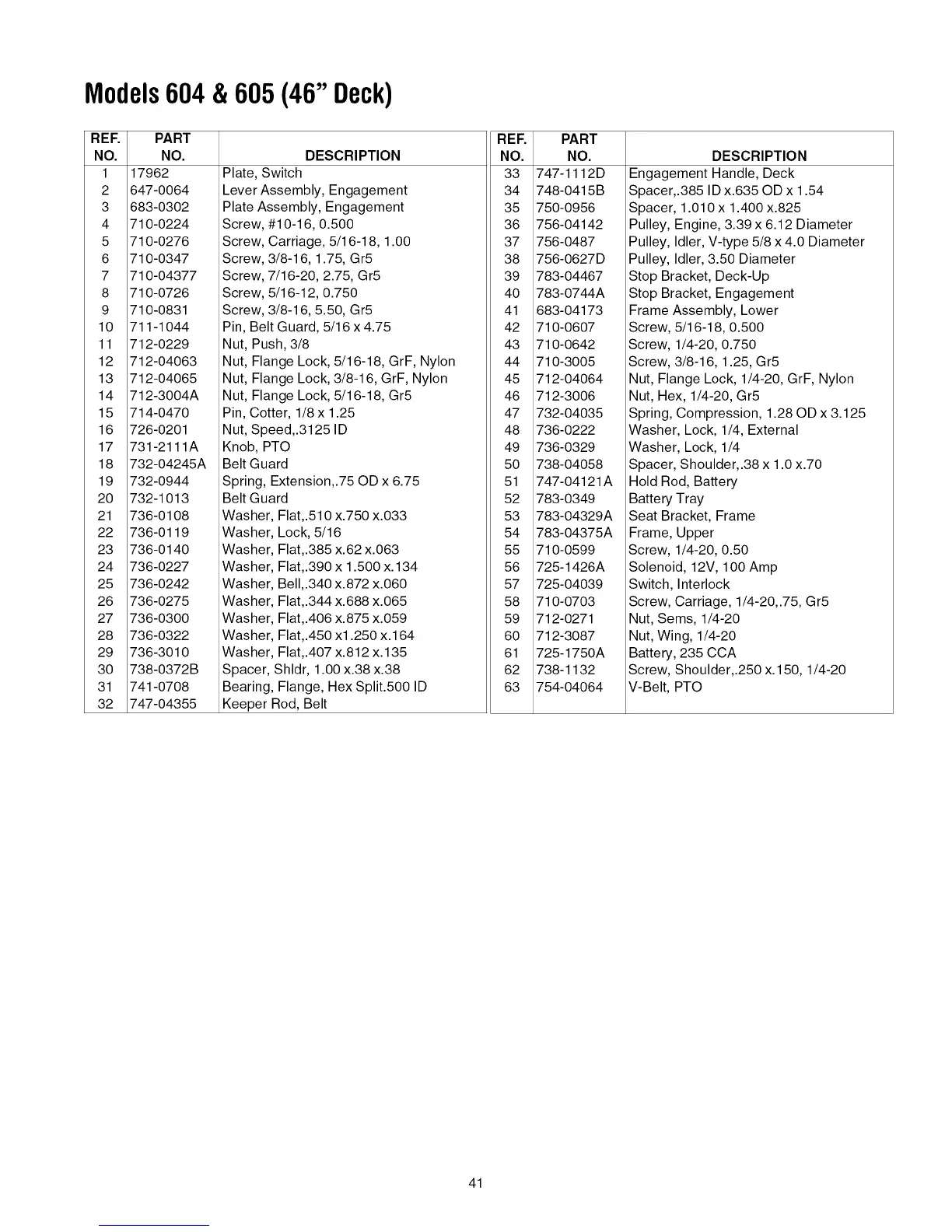 Models 604 & 605 (46" Deck)

| REF. NO. | PART NO. | DESCRIPTION |
|---|---|---|
| 1 | 17962 | Plate, Switch |
| 2 | 647-0064 | Lever Assembly, Engagement |
| 3 | 683-0302 | Plate Assembly, Engagement |
| 4 | 710-0224 | Screw, #10-16, 0.500 |
| 5 | 710-0276 | Screw, Carriage, 5/16-18, 1.00 |
| 6 | 710-0347 | Screw, 3/8-16, 1.75, Gr5 |
| 7 | 710-04377 | Screw, 7/16-20, 2.75, Gr5 |
| 8 | 710-0726 | Screw, 5/16-12, 0.750 |
| 9 | 710-0831 | Screw, 3/8-16, 5.50, Gr5 |
| 10 | 711-1044 | Pin, Belt Guard, 5/16 x 4.75 |
| 11 | 712-0229 | Nut, Push, 3/8 |
| 12 | 712-04063 | Nut, Flange Lock, 5/16-18, GrF, Nylon |
| 13 | 712-04065 | Nut, Flange Lock, 3/8-16, GrF, Nylon |
| 14 | 712-3004A | Nut, Flange Lock, 5/16-18, Gr5 |
| 15 | 714-0470 | Pin, Cotter, 1/8 x 1.25 |
| 16 | 726-0201 | Nut, Speed,.3125 ID |
| 17 | 731-2111A | Knob, PTO |
| 18 | 732-04245A | Belt Guard |
| 19 | 732-0944 | Spring, Extension,.75 OD x 6.75 |
| 20 | 732-1013 | Belt Guard |
| 21 | 736-0108 | Washer, Flat,.510 x.750 x.033 |
| 22 | 736-0119 | Washer, Lock, 5/16 |
| 23 | 736-0140 | Washer, Flat,.385 x.62 x.063 |
| 24 | 736-0227 | Washer, Flat,.390 x 1.500 x.134 |
| 25 | 736-0242 | Washer, Bell,.340 x.872 x.060 |
| 26 | 736-0275 | Washer, Flat,.344 x.688 x.065 |
| 27 | 736-0300 | Washer, Flat,.406 x.875 x.059 |
| 28 | 736-0322 | Washer, Flat,.450 x1.250 x.164 |
| 29 | 736-3010 | Washer, Flat,.407 x.812 x.135 |
| 30 | 738-0372B | Spacer, Shldr, 1.00 x.38 x.38 |
| 31 | 741-0708 | Bearing, Flange, Hex Split.500 ID |
| 32 | 747-04355 | Keeper Rod, Belt |

| REF. NO. | PART NO. | DESCRIPTION |
|---|---|---|
| 33 | 747-1112D | Engagement Handle, Deck |
| 34 | 748-0415B | Spacer,.385 ID x.635 OD x 1.54 |
| 35 | 750-0956 | Spacer, 1.010 x 1.400 x.825 |
| 36 | 756-04142 | Pulley, Engine, 3.39 x 6.12 Diameter |
| 37 | 756-0487 | Pulley, Idler, V-type 5/8 x 4.0 Diameter |
| 38 | 756-0627D | Pulley, Idler, 3.50 Diameter |
| 39 | 783-04467 | Stop Bracket, Deck-Up |
| 40 | 783-0744A | Stop Bracket, Engagement |
| 41 | 683-04173 | Frame Assembly, Lower |
| 42 | 710-0607 | Screw, 5/16-18, 0.500 |
| 43 | 710-0642 | Screw, 1/4-20, 0.750 |
| 44 | 710-3005 | Screw, 3/8-16, 1.25, Gr5 |
| 45 | 712-04064 | Nut, Flange Lock, 1/4-20, GrF, Nylon |
| 46 | 712-3006 | Nut, Hex, 1/4-20, Gr5 |
| 47 | 732-04035 | Spring, Compression, 1.28 OD x 3.125 |
| 48 | 736-0222 | Washer, Lock, 1/4, External |
| 49 | 736-0329 | Washer, Lock, 1/4 |
| 50 | 738-04058 | Spacer, Shoulder,.38 x 1.0 x.70 |
| 51 | 747-04121A | Hold Rod, Battery |
| 52 | 783-0349 | Battery Tray |
| 53 | 783-04329A | Seat Bracket, Frame |
| 54 | 783-04375A | Frame, Upper |
| 55 | 710-0599 | Screw, 1/4-20, 0.50 |
| 56 | 725-1426A | Solenoid, 12V, 100 Amp |
| 57 | 725-04039 | Switch, Interlock |
| 58 | 710-0703 | Screw, Carriage, 1/4-20,.75, Gr5 |
| 59 | 712-0271 | Nut, Sems, 1/4-20 |
| 60 | 712-3087 | Nut, Wing, 1/4-20 |
| 61 | 725-1750A | Battery, 235 CCA |
| 62 | 738-1132 | Screw, Shoulder,.250 x.150, 1/4-20 |
| 63 | 754-04064 | V-Belt, PTO |

41